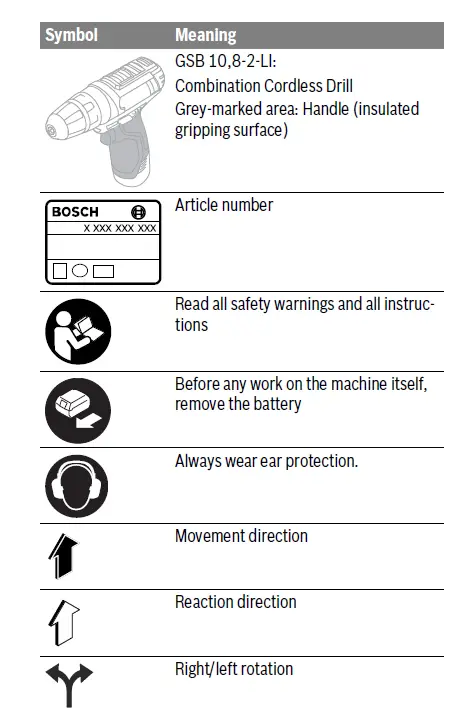 | Symbol | Meaning |
|---|---|
| | GSB 10,8-2-LI: Combination Cordless Drill Grey-marked area: Handle (insulated gripping surface) |
| BOSCH X XXX XXX XXX | Article number |
| | Read all safety warnings and all instructions |
| | Before any work on the machine itself, remove the battery |
| | Always wear ear protection. |
| | Movement direction |
| | Reaction direction |
| | Right/left rotation |